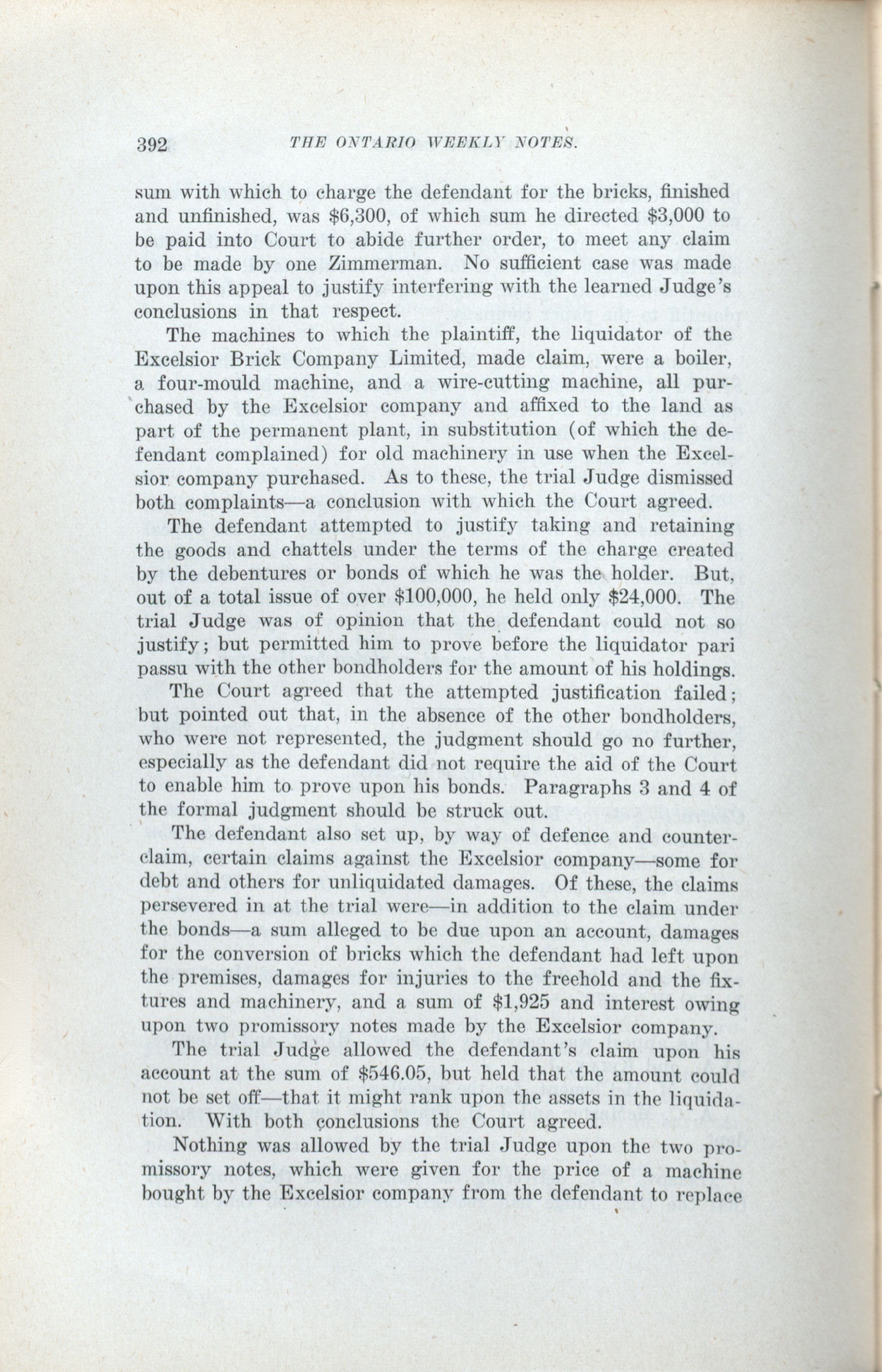 392 THE ONTARIO WEEKLY NOTES.

sum with which to charge the defendant for the bricks, finished and unfinished, was \$6,300, of which sum he directed \$3,000 to be paid into Court to abide further order, to meet any claim to be made by one Zimmerman. No sufficient case was made upon this appeal to justify interfering with the learned Judge's conclusions in that respect.

The machines to which the plaintiff, the liquidator of the Excelsior Brick Company Limited, made claim, were a boiler, a four-mould machine, and a wire-cutting machine, all purchased by the Excelsior company and affixed to the land as part of the permanent plant, in substitution (of which the defendant complained) for old machinery in use when the Excelsior company purchased. As to these, the trial Judge dismissed both complaints—a conclusion with which the Court agreed.

The defendant attempted to justify taking and retaining the goods and chattels under the terms of the charge created by the debentures or bonds of which he was the holder. But, out of a total issue of over \$100,000, he held only \$24,000. The trial Judge was of opinion that the defendant could not so justify; but permitted him to prove before the liquidator pari passu with the other bondholders for the amount of his holdings.

The Court agreed that the attempted justification failed; but pointed out that, in the absence of the other bondholders, who were not represented, the judgment should go no further, especially as the defendant did not require the aid of the Court to enable him to prove upon his bonds. Paragraphs 3 and 4 of the formal judgment should be struck out.

The defendant also set up, by way of defence and counterclaim, certain claims against the Excelsior company—some for debt and others for unliquidated damages. Of these, the claims persevered in at the trial were—in addition to the claim under the bonds—a sum alleged to be due upon an account, damages for the conversion of bricks which the defendant had left upon the premises, damages for injuries to the freehold and the fixtures and machinery, and a sum of \$1,925 and interest owing upon two promissory notes made by the Excelsior company.

The trial Judge allowed the defendant's claim upon his account at the sum of \$546.05, but held that the amount could not be set off—that it might rank upon the assets in the liquidation. With both conclusions the Court agreed.

Nothing was allowed by the trial Judge upon the two promissory notes, which were given for the price of a machine bought by the Excelsior company from the defendant to replace